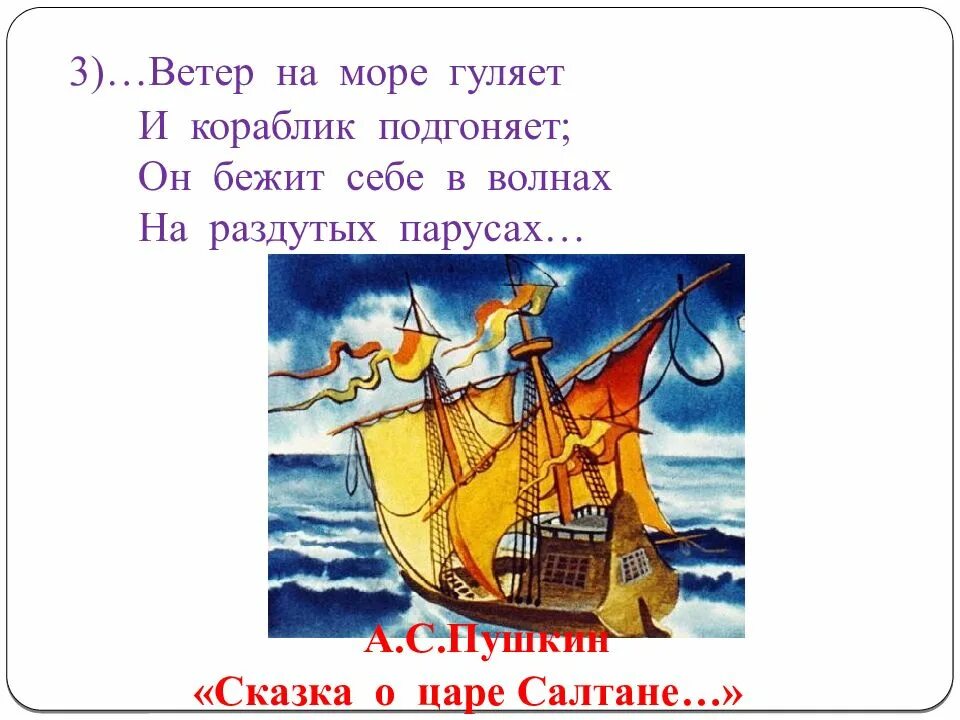 3)…Ветер на море гуляет
И кораблик подгоняет;
Он бежит себе в волнах
На раздутых парусах…

А.С.Пушкин
«Сказка о царе Салтане…»